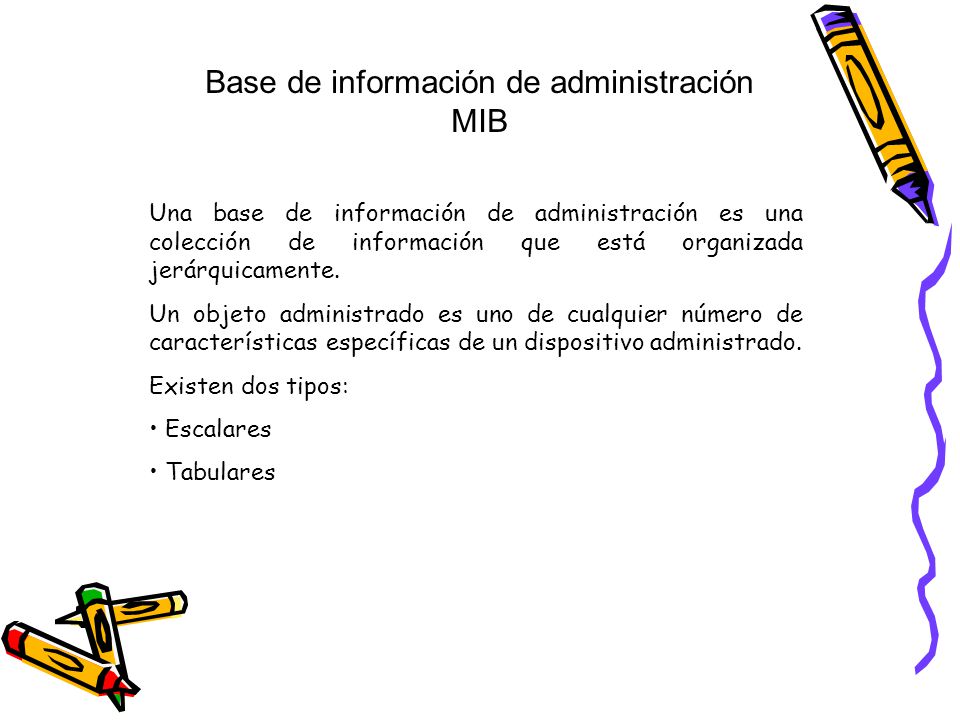 Base de información de administración
MIB

Una base de información de administración es una colección de información que está organizada jerárquicamente.

Un objeto administrado es uno de cualquier número de características específicas de un dispositivo administrado.

Existen dos tipos:

• Escalares

• Tabulares